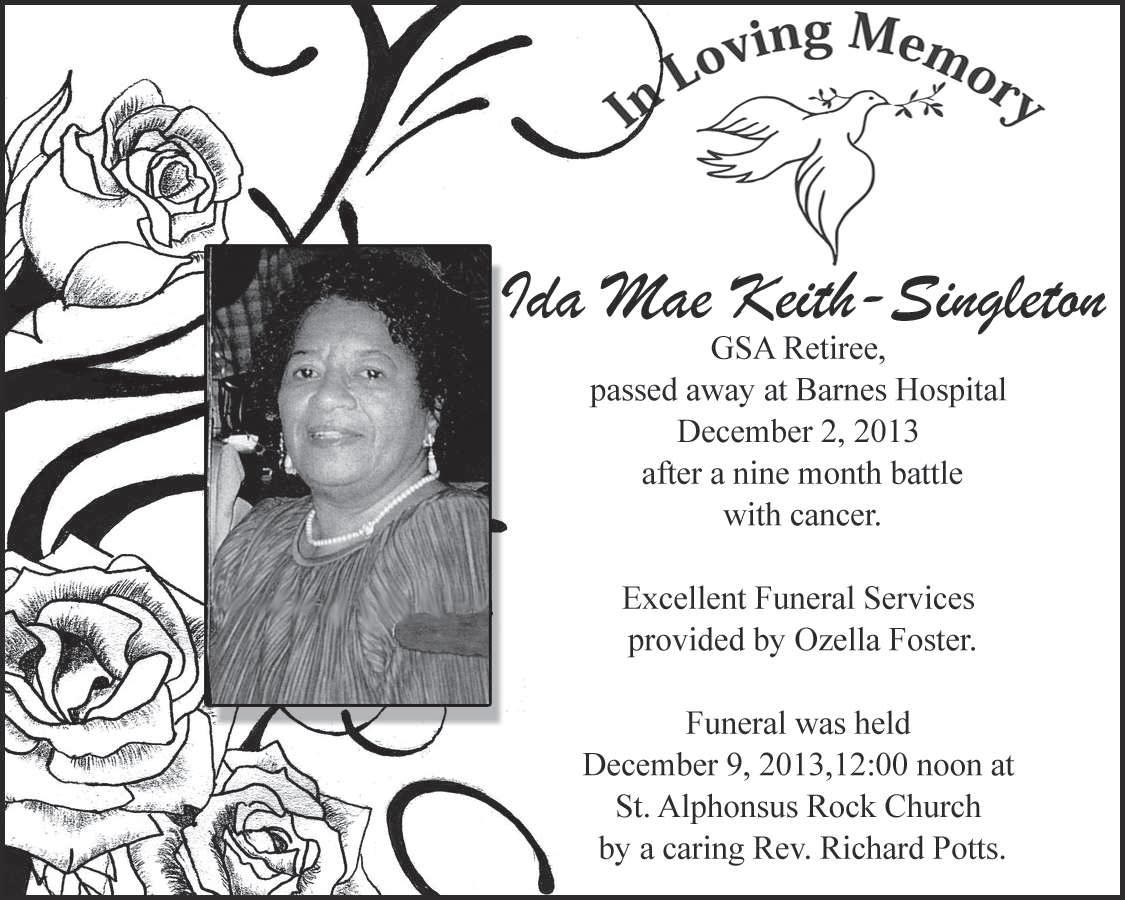 In Loving Memory

Ida Mae Keith-Singleton

GSA Retiree, passed away at Barnes Hospital December 2, 2013 after a nine month battle with cancer.

Excellent Funeral Services provided by Ozella Foster.

Funeral was held December 9, 2013,12:00 noon at St. Alphonsus Rock Church by a caring Rev. Richard Potts.